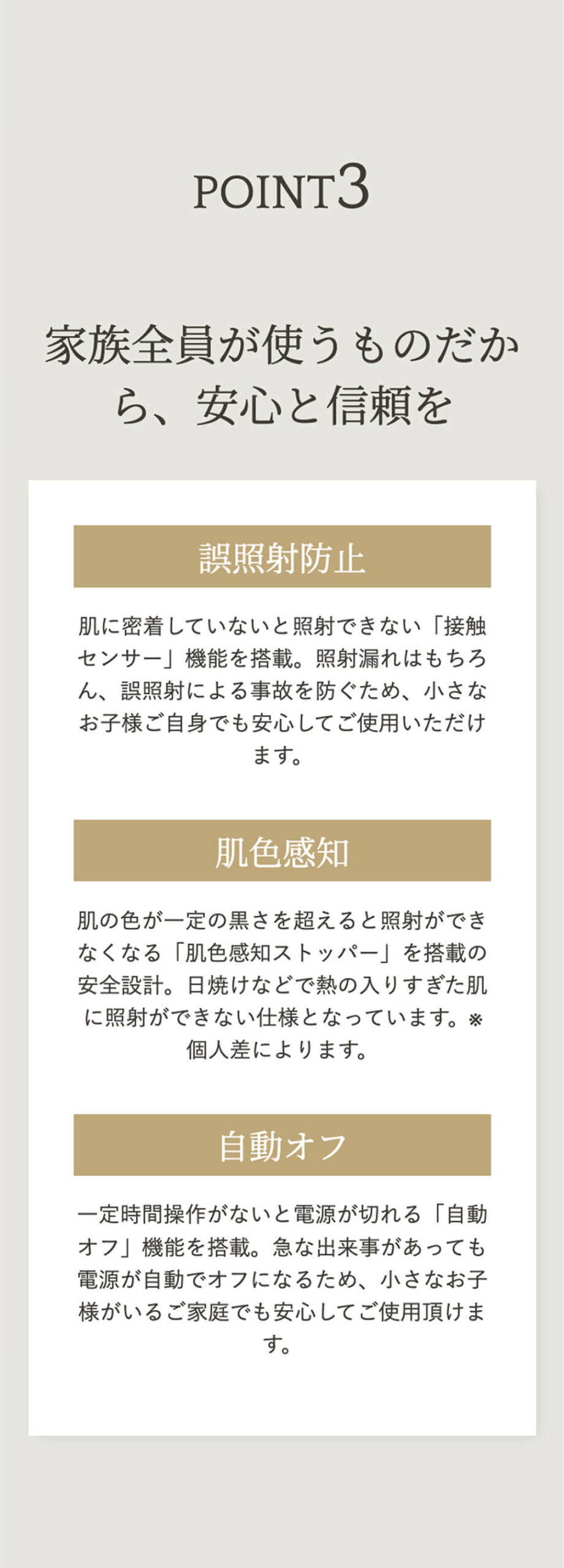 POINT3

家族全員が使うものだから、安心と信頼を

誤照射防止

肌に密着していないと照射できない「接触センサー」機能を搭載。照射漏れはもちろん、誤照射による事故を防ぐため、小さなお子様ご自身でも安心してご使用いただけます。

肌色感知

肌の色が一定の黒さを超えると照射ができなくなる「肌色感知ストッパー」を搭載の安全設計。日焼けなどで熱の入りすぎた肌に照射ができない仕様となっています。※個人差によります。

自動オフ

一定時間操作がないと電源が切れる「自動オフ」機能を搭載。急な出来事があっても電源が自動でオフになるため、小さなお子様がいるご家庭でも安心してご使用頂けます。